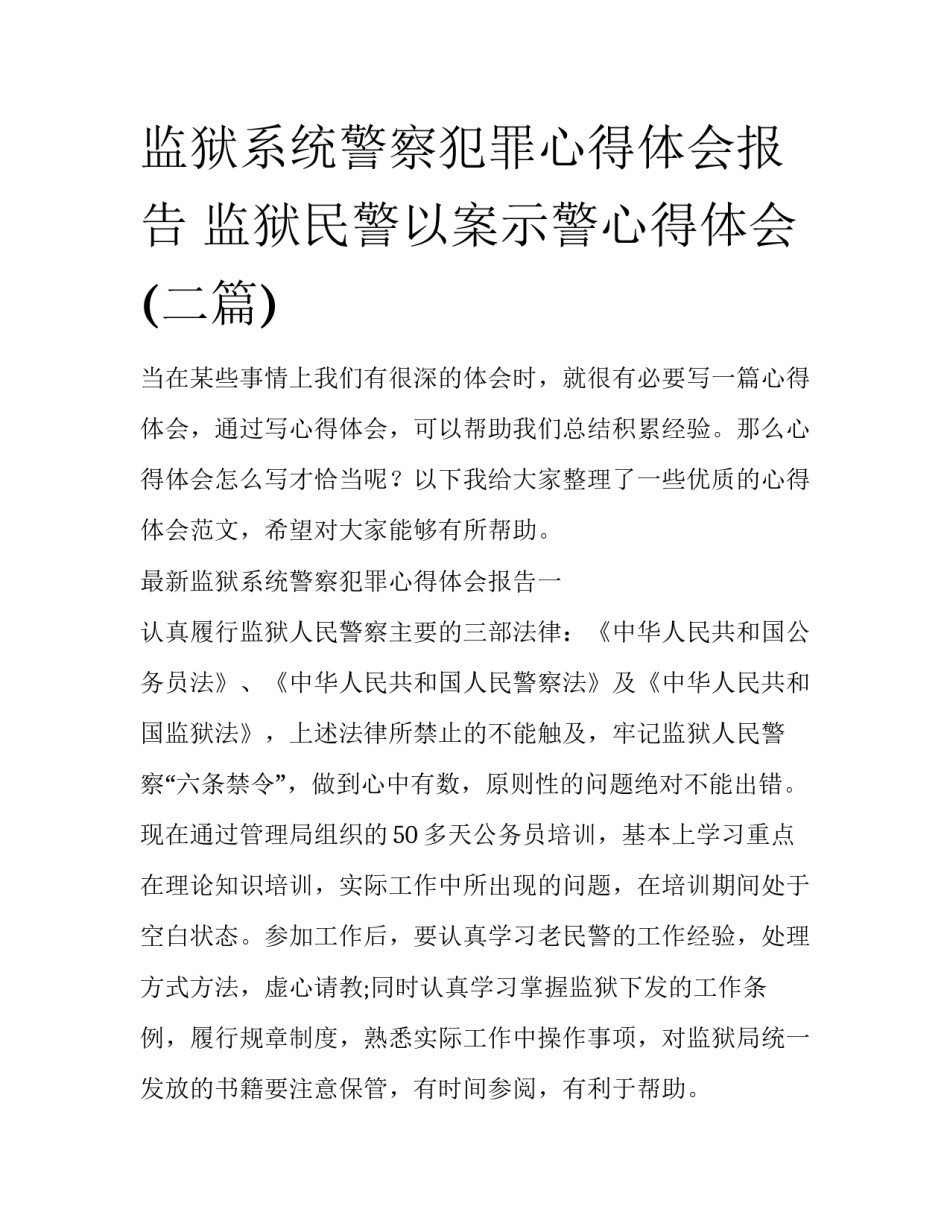 监狱系统警察犯罪心得体会报告 监狱民警以案示警心得体会(二篇)

当在某些事情上我们有很深的体会时，就很有必要写一篇心得体会，通过写心得体会，可以帮助我们总结积累经验。那么心得体会怎么写才恰当呢？以下我给大家整理了一些优质的心得体会范文，希望对大家能够有所帮助。

最新监狱系统警察犯罪心得体会报告一

认真履行监狱人民警察主要的三部法律：《中华人民共和国公务员法》、《中华人民共和国人民警察法》及《中华人民共和国监狱法》，上述法律所禁止的不能触及，牢记监狱人民警察“六条禁令”，做到心中有数，原则性的问题绝对不能出错。现在通过管理局组织的50多天公务员培训，基本上学习重点在理论知识培训，实际工作中所出现的问题，在培训期间处于空白状态。参加工作后，要认真学习老民警的工作经验，处理方式方法，虚心请教;同时认真学习掌握监狱下发的工作条例，履行规章制度，熟悉实际工作中操作事项，对监狱局统一发放的书籍要注意保管，有时间参阅，有利于帮助。